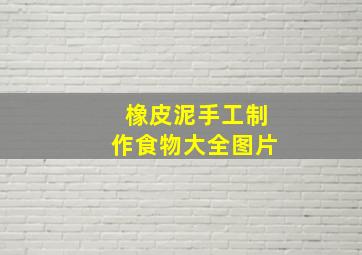 橡皮泥手工制作食物大全图片